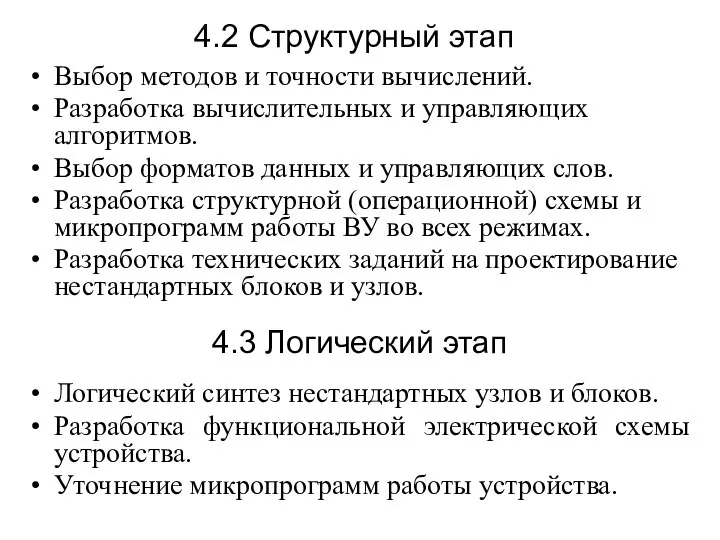 4.2 Структурный этап

• Выбор методов и точности вычислений.
• Разработка вычислительных и управляющих алгоритмов.
• Выбор форматов данных и управляющих слов.
• Разработка структурной (операционной) схемы и микропрограмм работы ВУ во всех режимах.
• Разработка технических заданий на проектирование нестандартных блоков и узлов.

4.3 Логический этап

• Логический синтез нестандартных узлов и блоков.
• Разработка функциональной электрической схемы устройства.
• Уточнение микропрограмм работы устройства.